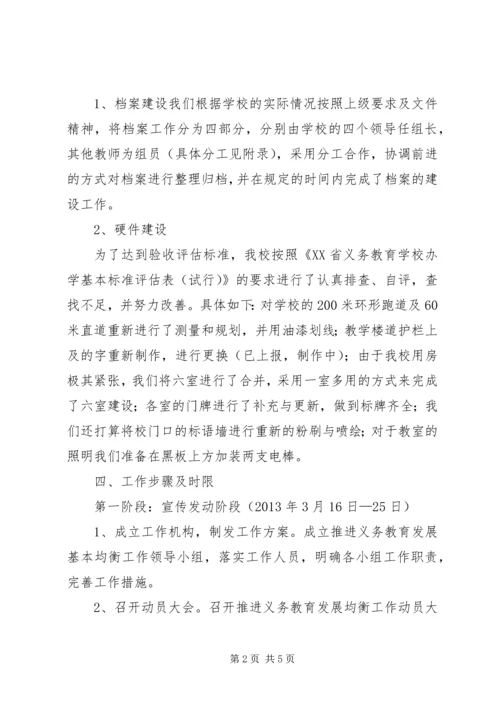 1、档案建设我们根据学校的实际情况按照上级要求及文件精神，将档案工作分为四部分，分别由学校的四个领导任组长，其他教师为组员（具体分工见附录），采用分工合作，协调前进的方式对档案进行整理归档，并在规定的时间内完成了档案的建设工作。

2、硬件建设

为了达到验收评估标准，我校按照《XX省义务教育学校办学基本标准评估表（试行）》的要求进行了认真排查、自评，查找不足，并努力改善。具体如下：对学校的200米环形跑道及60米直道重新进行了测量和规划，并用油漆划线；教学楼道护栏上及的字重新制作，进行更换（已上报，制作中）；由于我校用房极其紧张，我们将六室进行了合并，采用一室多用的方式来完成了六室建设；各室的门牌进行了补充与更新，做到标牌齐全；我们还打算将校门口的标语墙进行重新的粉刷与喷绘；对于教室的照明我们准备在黑板上方加装两支电棒。

四、工作步骤及时限

第一阶段：宣传发动阶段（2013年3月16日—25日）

1、成立工作机构，制发工作方案。成立推进义务教育发展基本均衡工作领导小组，落实工作人员，明确各小组工作职责，完善工作措施。

2、召开动员大会。召开推进义务教育发展均衡工作动员大

第2页 共5页